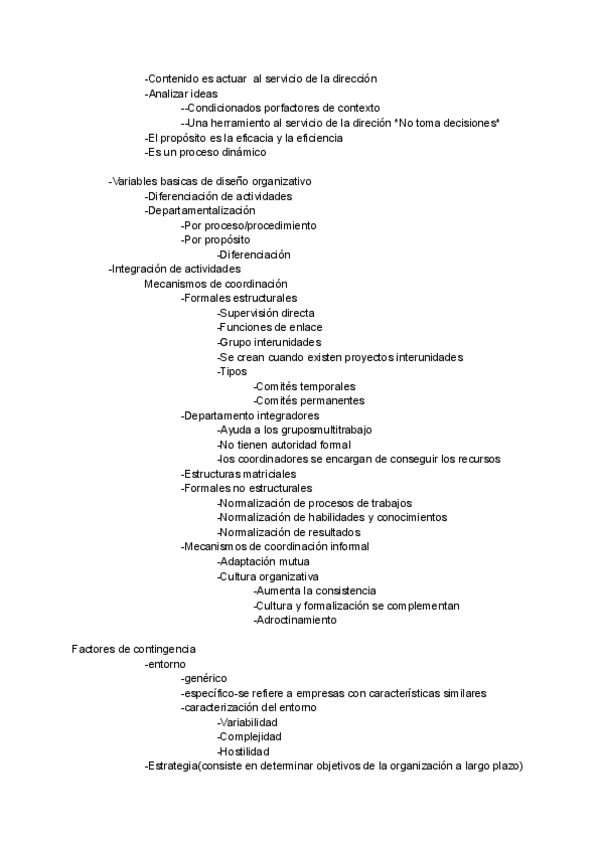 -Contenido es actuar al servicio de la dirección
-Analizar ideas
--Condicionados porfactores de contexto
--Una herramiento al servicio de la direción "No toma decisiones"
-El propósito es la eficacia y la eficiencia
-Es un proceso dinámico

-Variables basicas de diseño organizativo
-Diferenciación de actividades
-Departamentalización
-Por proceso/procedimiento
-Por propósito
-Diferenciación
-Integración de actividades
Mecanismos de coordinación
-Formales estructurales
-Supervisión directa
-Funciones de enlace
-Grupo interunidades
-Se crean cuando existen proyectos interunidades
-Tipos
-Comités temporales
-Comités permanentes
-Departamento integradores
-Ayuda a los gruposmultitrabajo
-No tienen autoridad formal
-los coordinadores se encargan de conseguir los recursos
-Estructuras matriciales
-Formales no estructurales
-Normalización de procesos de trabajos
-Normalización de habilidades y conocimientos
-Normalización de resultados
-Mecanismos de coordinación informal
-Adaptación mutua
-Cultura organizativa
-Aumenta la consistencia
-Cultura y formalización se complementan
-Adroctinamiento

Factores de contingencia
-entorno
-genérico
-específico-se refiere a empresas con características similares
-caracterización del entorno
-Variabilidad
-Complejidad
-Hostilidad
-Estrategia(consiste en determinar objetivos de la organización a largo plazo)